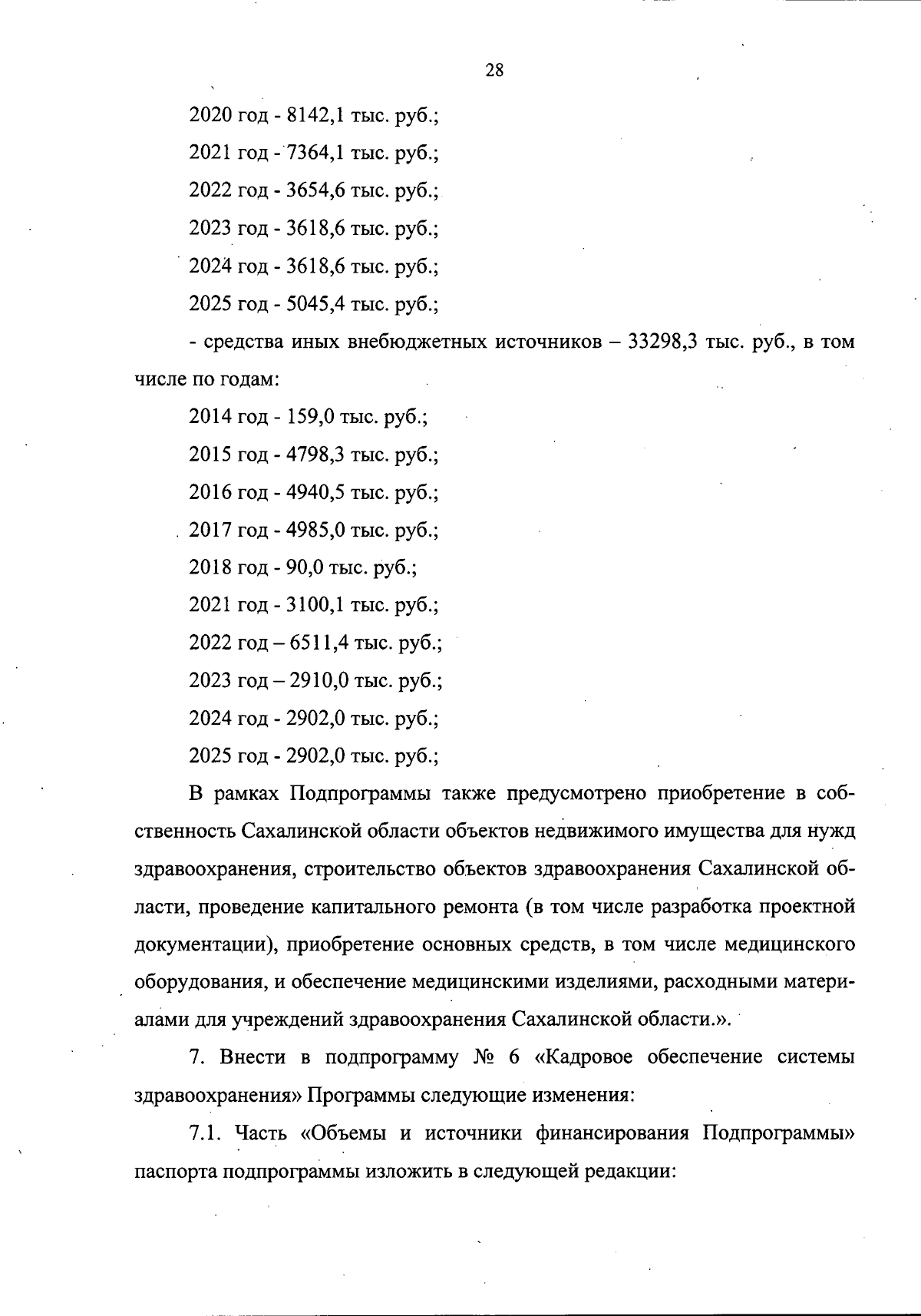 28

2020 год - 8142,1 тыс. руб.;

2021 год - 7364,1 тыс. руб.;

2022 год - 3654,6 тыс. руб.;

2023 год - 3618,6 тыс. руб.;

2024 год - 3618,6 тыс. руб.;

2025 год - 5045,4 тыс. руб.;

- средства иных внебюджетных источников – 33298,3 тыс. руб., в том числе по годам:

2014 год - 159,0 тыс. руб.;

2015 год - 4798,3 тыс. руб.;

2016 год - 4940,5 тыс. руб.;

2017 год - 4985,0 тыс. руб.;

2018 год - 90,0 тыс. руб.;

2021 год - 3100,1 тыс. руб.;

2022 год – 6511,4 тыс. руб.;

2023 год – 2910,0 тыс. руб.;

2024 год - 2902,0 тыс. руб.;

2025 год - 2902,0 тыс. руб.;

В рамках Подпрограммы также предусмотрено приобретение в собственность Сахалинской области объектов недвижимого имущества для нужд здравоохранения, строительство объектов здравоохранения Сахалинской области, проведение капитального ремонта (в том числе разработка проектной документации), приобретение основных средств, в том числе медицинского оборудования, и обеспечение медицинскими изделиями, расходными материалами для учреждений здравоохранения Сахалинской области.».

7. Внести в подпрограмму № 6 «Кадровое обеспечение системы здравоохранения» Программы следующие изменения:

7.1. Часть «Объемы и источники финансирования Подпрограммы» паспорта подпрограммы изложить в следующей редакции: